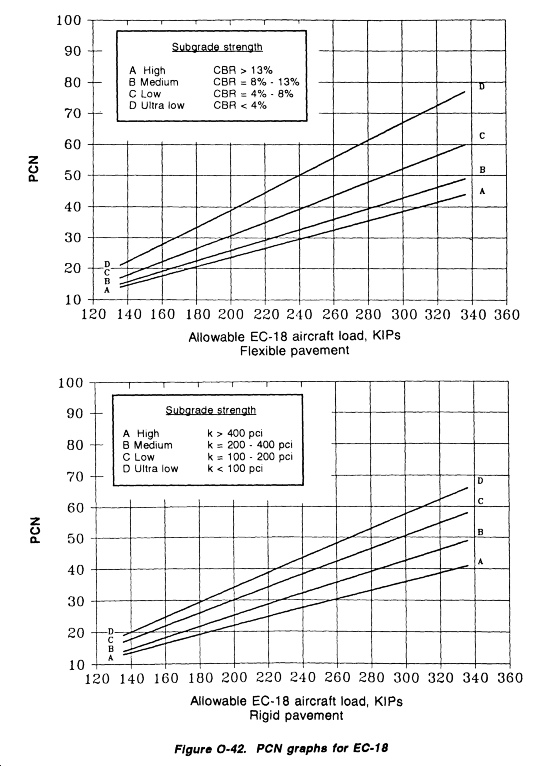 100
90
80
70
60
50
40
30
20
10

PCN

Subgrade strength

A High CBR > 13%
B Medium CBR = 8% - 13%
C Low CBR = 4% - 8%
D Ultra low CBR < 4%

D
C
B
A

D
C
B
A

120 140 160 180 200 220 240 260 280 300 320 340 360

Allowable EC-18 aircraft load, KIPs
Flexible pavement

100
90
80
70
60
50
40
30
20
10

PCN

Subgrade strength

A High k > 400 pci
B Medium k = 200 - 400 pci
C Low k = 100 - 200 pci
D Ultra low k < 100 pci

D
C
B
A

D
C
B
A

120 140 160 180 200 220 240 260 280 300 320 340 360

Allowable EC-18 aircraft load, KIPs
Rigid pavement

Figure O-42. PCN graphs for EC-18